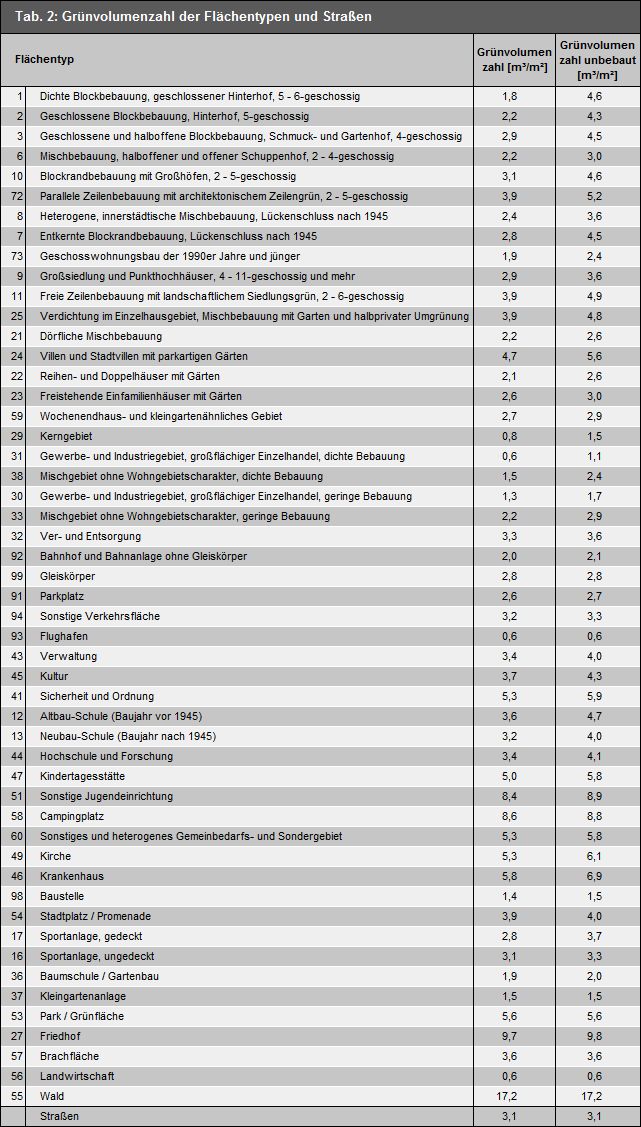 Tab. 2: Grünvolumenzahl der Flächentypen und Straßen

| Flächentyp | | Grünvolumen zahl [m³/m²] | Grünvolumen zahl unbebaut [m³/m²] |
|---|---|---|---|
| 1 | Dichte Blockbebauung, geschlossener Hinterhof, 5 - 6-geschossig | 1,8 | 4,6 |
| 2 | Geschlossene Blockbebauung, Hinterhof, 5-geschossig | 2,2 | 4,3 |
| 3 | Geschlossene und halboffene Blockbebauung, Schmuck- und Gartenhof, 4-geschossig | 2,9 | 4,5 |
| 6 | Mischbebauung, halboffener und offener Schuppenhof, 2 - 4-geschossig | 2,2 | 3,0 |
| 10 | Blockrandbebauung mit Großhöfen, 2 - 5-geschossig | 3,1 | 4,6 |
| 72 | Parallele Zeilenbebauung mit architektonischem Zeilengrün, 2 - 5-geschossig | 3,9 | 5,2 |
| 8 | Heterogene, innerstädtische Mischbebauung, Lückenschluss nach 1945 | 2,4 | 3,6 |
| 7 | Entkernte Blockrandbebauung, Lückenschluss nach 1945 | 2,8 | 4,5 |
| 73 | Geschosswohnungsbau der 1990er Jahre und jünger | 1,9 | 2,4 |
| 9 | Großsiedlung und Punkthochhäuser, 4 - 11-geschossig und mehr | 2,9 | 3,6 |
| 11 | Freie Zeilenbebauung mit landschaftlichem Siedlungsgrün, 2 - 6-geschossig | 3,9 | 4,9 |
| 25 | Verdichtung im Einzelhausgebiet, Mischbebauung mit Garten und halbprivater Umgrünung | 3,9 | 4,8 |
| 21 | Dörfliche Mischbebauung | 2,2 | 2,6 |
| 24 | Villen und Stadtvillen mit parkartigen Gärten | 4,7 | 5,6 |
| 22 | Reihen- und Doppelhäuser mit Gärten | 2,1 | 2,6 |
| 23 | Freistehende Einfamilienhäuser mit Gärten | 2,6 | 3,0 |
| 59 | Wochenendhaus- und kleingartenähnliches Gebiet | 2,7 | 2,9 |
| 29 | Kerngebiet | 0,8 | 1,5 |
| 31 | Gewerbe- und Industriegebiet, großflächiger Einzelhandel, dichte Bebauung | 0,6 | 1,1 |
| 38 | Mischgebiet ohne Wohngebietscharakter, dichte Bebauung | 1,5 | 2,4 |
| 30 | Gewerbe- und Industriegebiet, großflächiger Einzelhandel, geringe Bebauung | 1,3 | 1,7 |
| 33 | Mischgebiet ohne Wohngebietscharakter, geringe Bebauung | 2,2 | 2,9 |
| 32 | Ver- und Entsorgung | 3,3 | 3,6 |
| 92 | Bahnhof und Bahnanlage ohne Gleiskörper | 2,0 | 2,1 |
| 99 | Gleiskörper | 2,8 | 2,8 |
| 91 | Parkplatz | 2,6 | 2,7 |
| 94 | Sonstige Verkehrsfläche | 3,2 | 3,3 |
| 93 | Flughafen | 0,6 | 0,6 |
| 43 | Verwaltung | 3,4 | 4,0 |
| 45 | Kultur | 3,7 | 4,3 |
| 41 | Sicherheit und Ordnung | 5,3 | 5,9 |
| 12 | Altbau-Schule (Baujahr vor 1945) | 3,6 | 4,7 |
| 13 | Neubau-Schule (Baujahr nach 1945) | 3,2 | 4,0 |
| 44 | Hochschule und Forschung | 3,4 | 4,1 |
| 47 | Kindertagesstätte | 5,0 | 5,8 |
| 51 | Sonstige Jugendeinrichtung | 8,4 | 8,9 |
| 58 | Campingplatz | 8,6 | 8,8 |
| 60 | Sonstiges und heterogenes Gemeinbedarfs- und Sondergebiet | 5,3 | 5,8 |
| 49 | Kirche | 5,3 | 6,1 |
| 46 | Krankenhaus | 5,8 | 6,9 |
| 98 | Baustelle | 1,4 | 1,5 |
| 54 | Stadtplatz / Promenade | 3,9 | 4,0 |
| 17 | Sportanlage, gedeckt | 2,8 | 3,7 |
| 16 | Sportanlage, ungedeckt | 3,1 | 3,3 |
| 36 | Baumschule / Gartenbau | 1,9 | 2,0 |
| 37 | Kleingartenanlage | 1,5 | 1,5 |
| 53 | Park / Grünfläche | 5,6 | 5,6 |
| 27 | Friedhof | 9,7 | 9,8 |
| 57 | Brachfläche | 3,6 | 3,6 |
| 56 | Landwirtschaft | 0,6 | 0,6 |
| 55 | Wald | 17,2 | 17,2 |
| | Straßen | 3,1 | 3,1 |